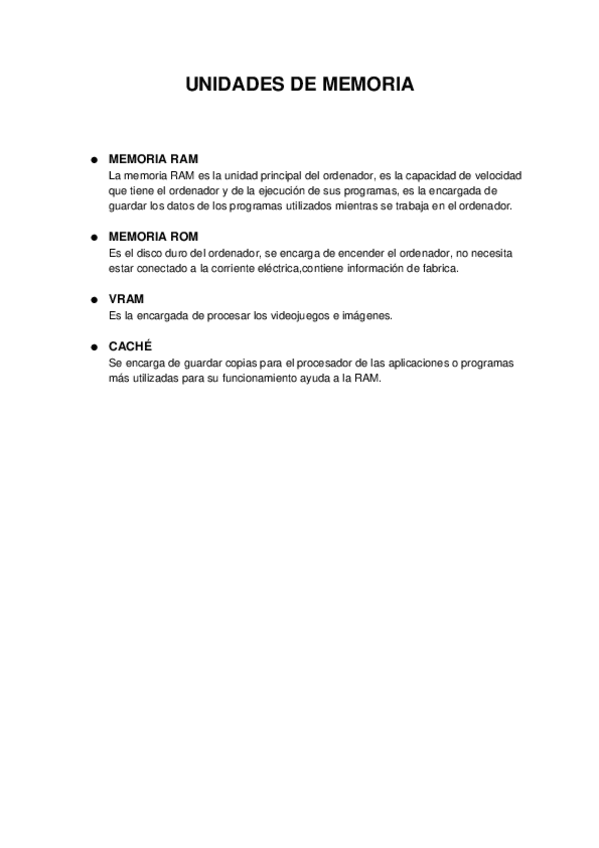 UNIDADES DE MEMORIA

● MEMORIA RAM
La memoria RAM es la unidad principal del ordenador, es la capacidad de velocidad que tiene el ordenador y de la ejecución de sus programas, es la encargada de guardar los datos de los programas utilizados mientras se trabaja en el ordenador.

● MEMORIA ROM
Es el disco duro del ordenador, se encarga de encender el ordenador, no necesita estar conectado a la corriente eléctrica,contiene información de fabrica.

● VRAM
Es la encargada de procesar los videojuegos e imágenes.

● CACHÉ
Se encarga de guardar copias para el procesador de las aplicaciones o programas más utilizadas para su funcionamiento ayuda a la RAM.